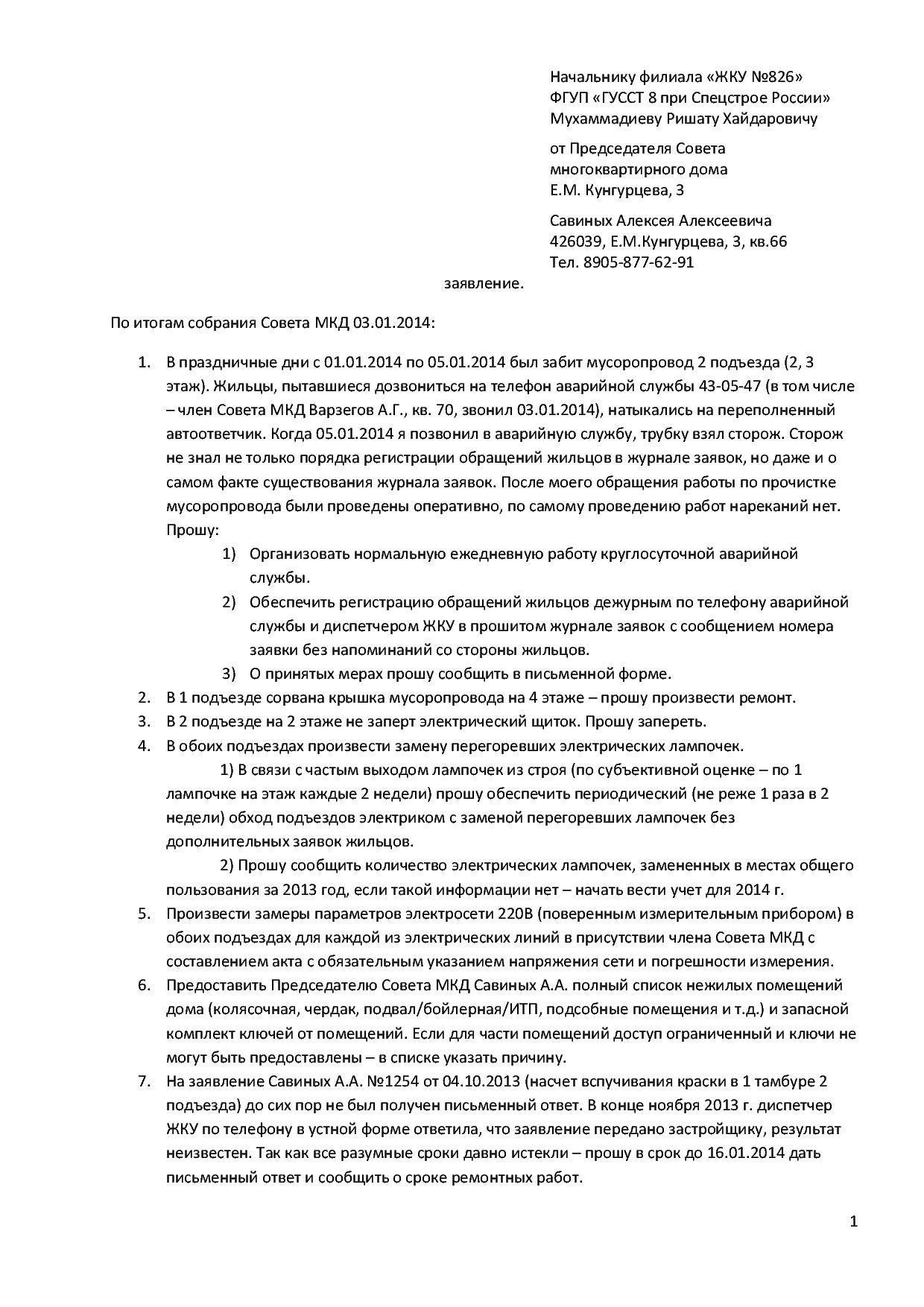 Начальнику филиала «ЖКУ №826»
ФГУП «ГУССТ 8 при Спецстрое России»
Мухаммадиеву Ришату Хайдаровичу

от Председателя Совета
многоквартирного дома
Е.М. Кунгурцева, 3

Савиных Алексея Алексеевича
426039, Е.М.Кунгурцева, 3, кв.66
Тел. 8905-877-62-91

заявление.

По итогам собрания Совета МКД 03.01.2014:

1. В праздничные дни с 01.01.2014 по 05.01.2014 был забит мусоропровод 2 подъезда (2, 3 этаж). Жильцы, пытавшиеся дозвониться на телефон аварийной службы 43-05-47 (в том числе – член Совета МКД Варзегов А.Г., кв. 70, звонил 03.01.2014), натыкались на переполненный автоответчик. Когда 05.01.2014 я позвонил в аварийную службу, трубку взял сторож. Сторож не знал не только порядка регистрации обращений жильцов в журнале заявок, но даже и о самом факте существования журнала заявок. После моего обращения работы по прочистке мусоропровода были проведены оперативно, по самому проведению работ нареканий нет. Прошу:
1) Организовать нормальную ежедневную работу круглосуточной аварийной службы.
2) Обеспечить регистрацию обращений жильцов дежурным по телефону аварийной службы и диспетчером ЖКУ в прошитом журнале заявок с сообщением номера заявки без напоминаний со стороны жильцов.
3) О принятых мерах прошу сообщить в письменной форме.
2. В 1 подъезде сорвана крышка мусоропровода на 4 этаже – прошу произвести ремонт.
3. В 2 подъезде на 2 этаже не заперт электрический щиток. Прошу запереть.
4. В обоих подъездах произвести замену перегоревших электрических лампочек.
1) В связи с частым выходом лампочек из строя (по субъективной оценке – по 1 лампочке на этаж каждые 2 недели) прошу обеспечить периодический (не реже 1 раза в 2 недели) обход подъездов электриком с заменой перегоревших лампочек без дополнительных заявок жильцов.
2) Прошу сообщить количество электрических лампочек, замененных в местах общего пользования за 2013 год, если такой информации нет – начать вести учет для 2014 г.
5. Произвести замеры параметров электросети 220В (поверенным измерительным прибором) в обоих подъездах для каждой из электрических линий в присутствии члена Совета МКД с составлением акта с обязательным указанием напряжения сети и погрешности измерения.
6. Предоставить Председателю Совета МКД Савиных А.А. полный список нежилых помещений дома (колясочная, чердак, подвал/бойлерная/ИТП, подсобные помещения и т.д.) и запасной комплект ключей от помещений. Если для части помещений доступ ограниченный и ключи не могут быть предоставлены – в списке указать причину.
7. На заявление Савиных А.А. №1254 от 04.10.2013 (насчет вспучивания краски в 1 тамбуре 2 подъезда) до сих пор не был получен письменный ответ. В конце ноября 2013 г. диспетчер ЖКУ по телефону в устной форме ответила, что заявление передано застройщику, результат неизвестен. Так как все разумные сроки давно истекли – прошу в срок до 16.01.2014 дать письменный ответ и сообщить о сроке ремонтных работ.

1